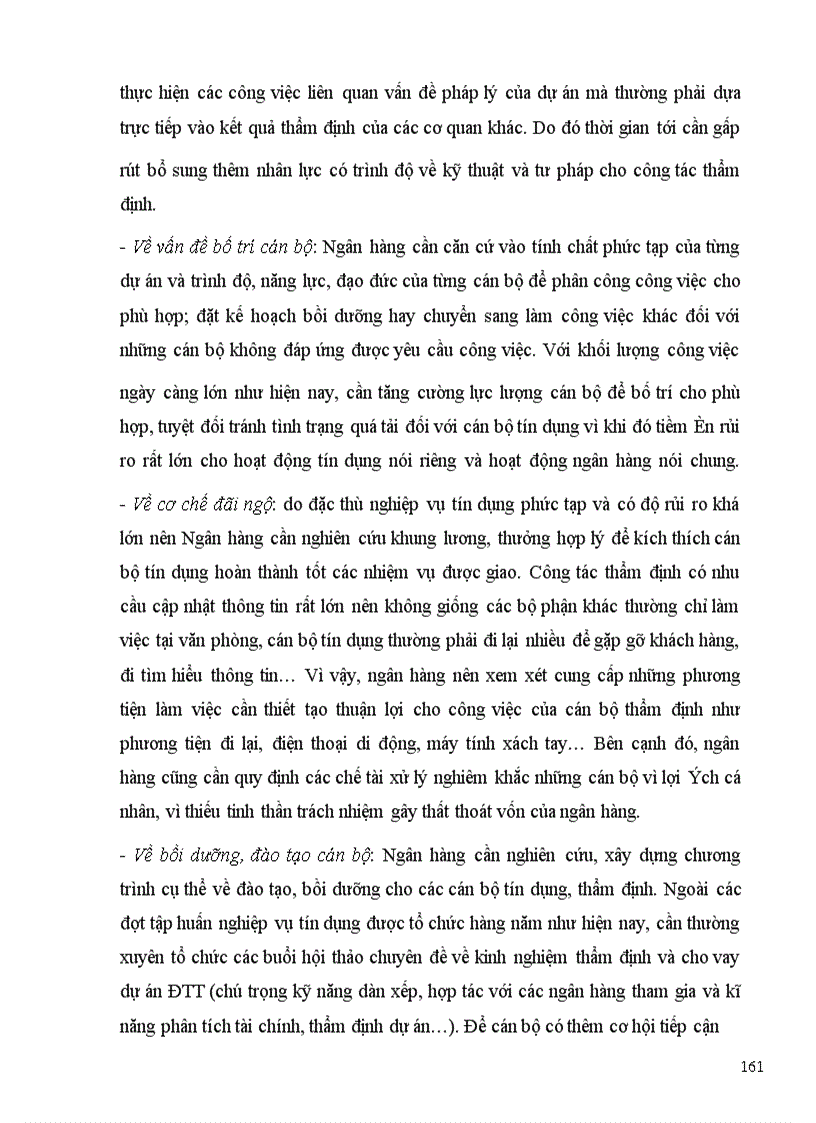 thực hiện các công việc liên quan vấn đề pháp lý của dự án mà thường phải dựa trực tiếp vào kết quả thẩm định của các cơ quan khác. Do đó thời gian tới cần gấp rút bổ sung thêm nhân lực có trình độ về kỹ thuật và tư pháp cho công tác thẩm định.

- Về vấn đề bố trí cán bộ: Ngân hàng cần căn cứ vào tính chất phức tạp của từng dự án và trình độ, năng lực, đạo đức của từng cán bộ để phân công công việc cho phù hợp; đặt kế hoạch bồi dưỡng hay chuyển sang làm công việc khác đối với những cán bộ không đáp ứng được yêu cầu công việc. Với khối lượng công việc ngày càng lớn như hiện nay, cần tăng cường lực lượng cán bộ để bố trí cho phù hợp, tuyệt đối tránh tình trạng quá tải đối với cán bộ tín dụng vì khi đó tiềm Èn rủi ro rất lớn cho hoạt động tín dụng nói riêng và hoạt động ngân hàng nói chung.

- Về cơ chế đãi ngộ: do đặc thù nghiệp vụ tín dụng phức tạp và có độ rủi ro khá lớn nên Ngân hàng cần nghiên cứu khung lương, thưởng hợp lý để kích thích cán bộ tín dụng hoàn thành tốt các nhiệm vụ được giao. Công tác thẩm định có nhu cầu cập nhật thông tin rất lớn nên không giống các bộ phận khác thường chỉ làm việc tại văn phòng, cán bộ tín dụng thường phải đi lại nhiều để gặp gỡ khách hàng, đi tìm hiểu thông tin… Vì vậy, ngân hàng nên xem xét cung cấp những phương tiện làm việc cần thiết tạo thuận lợi cho công việc của cán bộ thẩm định như phương tiện đi lại, điện thoại di động, máy tính xách tay… Bên cạnh đó, ngân hàng cũng cần quy định các chế tài xử lý nghiêm khắc những cán bộ vì lợi Ých cá nhân, vì thiếu tinh thần trách nhiệm gây thất thoát vốn của ngân hàng.

- Về bồi dưỡng, đào tạo cán bộ: Ngân hàng cần nghiên cứu, xây dựng chương trình cụ thể về đào tạo, bồi dưỡng cho các cán bộ tín dụng, thẩm định. Ngoài các đợt tập huấn nghiệp vụ tín dụng được tổ chức hàng năm như hiện nay, cần thường xuyên tổ chức các buổi hội thảo chuyên đề về kinh nghiệm thẩm định và cho vay dự án ĐTT (chú trọng kỹ năng dàn xếp, hợp tác với các ngân hàng tham gia và kĩ năng phân tích tài chính, thẩm định dự án…). Để cán bộ có thêm cơ hội tiếp cận

161